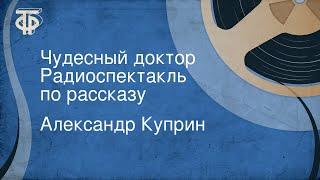 ТФ

Чудесный доктор
Радиоспектакль
по рассказу

Александр Куприн